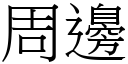 周邊